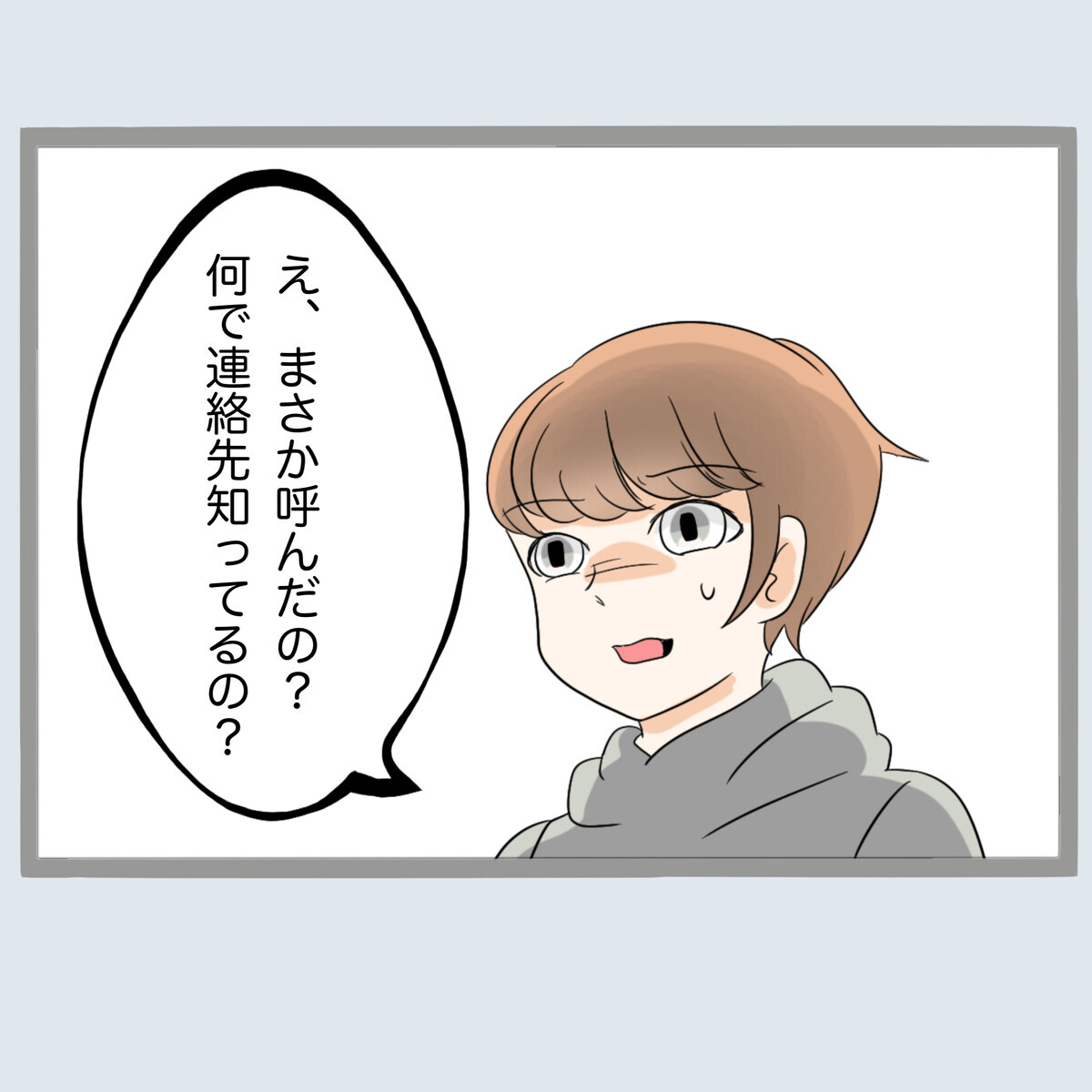 え、まさか呼んだの？
何で連絡先知ってるの？